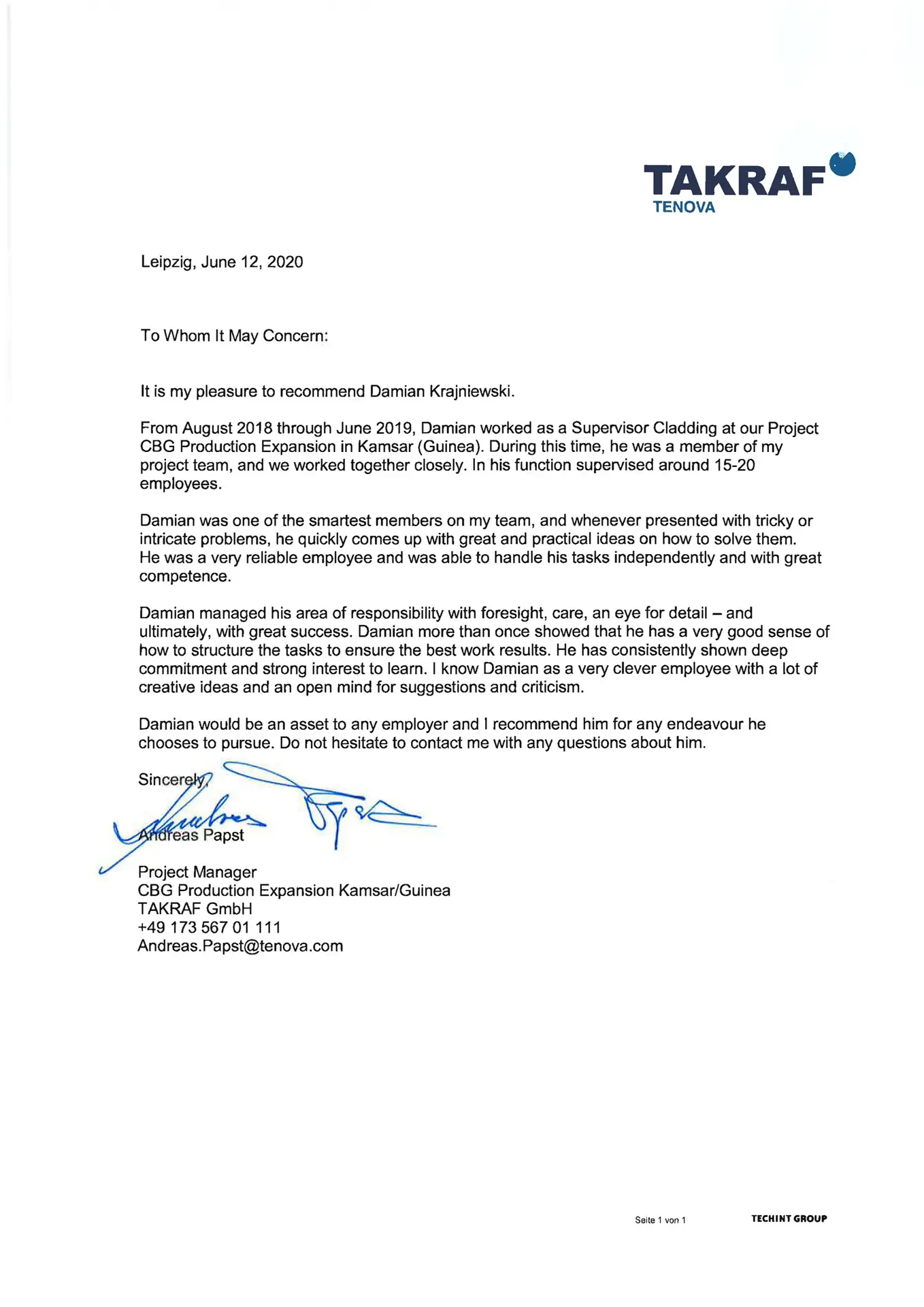 TAKRAF
TENOVA

Leipzig, June 12, 2020

To Whom It May Concern:

It is my pleasure to recommend Damian Krajniewski.

From August 2018 through June 2019, Damian worked as a Supervisor Cladding at our Project CBG Production Expansion in Kamsar (Guinea). During this time, he was a member of my project team, and we worked together closely. In his function supervised around 15-20 employees.

Damian was one of the smartest members on my team, and whenever presented with tricky or intricate problems, he quickly comes up with great and practical ideas on how to solve them. He was a very reliable employee and was able to handle his tasks independently and with great competence.

Damian managed his area of responsibility with foresight, care, an eye for detail – and ultimately, with great success. Damian more than once showed that he has a very good sense of how to structure the tasks to ensure the best work results. He has consistently shown deep commitment and strong interest to learn. I know Damian as a very clever employee with a lot of creative ideas and an open mind for suggestions and criticism.

Damian would be an asset to any employer and I recommend him for any endeavour he chooses to pursue. Do not hesitate to contact me with any questions about him.

Sincerely,

Andreas Papst

Project Manager
CBG Production Expansion Kamsar/Guinea
TAKRAF GmbH
+49 173 567 01 111
Andreas.Papst@tenova.com

Seite 1 von 1

TECHINT GROUP